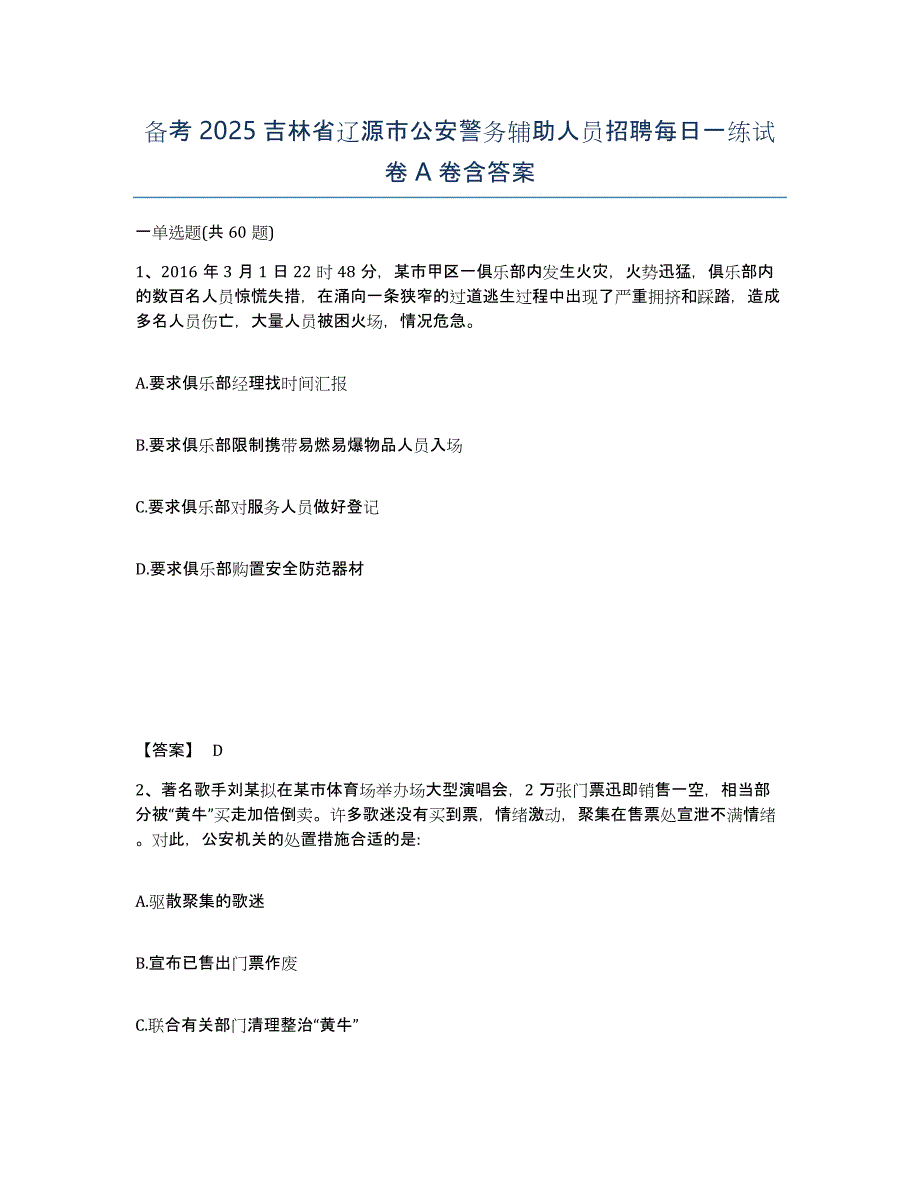 备考 2025 吉林省辽源市公安警务辅助人员招聘每日一练试卷 A 卷含答案

一单选题(共 60 题)

1、2016 年 3 月 1 日 22 时 48 分，某市甲区一俱乐部内发生火灾，火势迅猛，俱乐部内的数百名人员惊慌失措，在涌向一条狭窄的过道逃生过程中出现了严重拥挤和踩踏，造成多名人员伤亡，大量人员被困火场，情况危急。

A.要求俱乐部经理找时间汇报

B.要求俱乐部限制携带易燃易爆物品人员入场

C.要求俱乐部对服务人员做好登记

D.要求俱乐部购置安全防范器材

【答案】 D

2、著名歌手刘某拟在某市体育场举办场大型演唱会，2 万张门票迅即销售一空，相当部分被“黄牛”买走加倍倒卖。许多歌迷没有买到票，情绪激动，聚集在售票处宣泄不满情绪。对此，公安机关的处置措施合适的是:

A.驱散聚集的歌迷

B.宣布已售出门票作废

C.联合有关部门清理整治“黄牛”